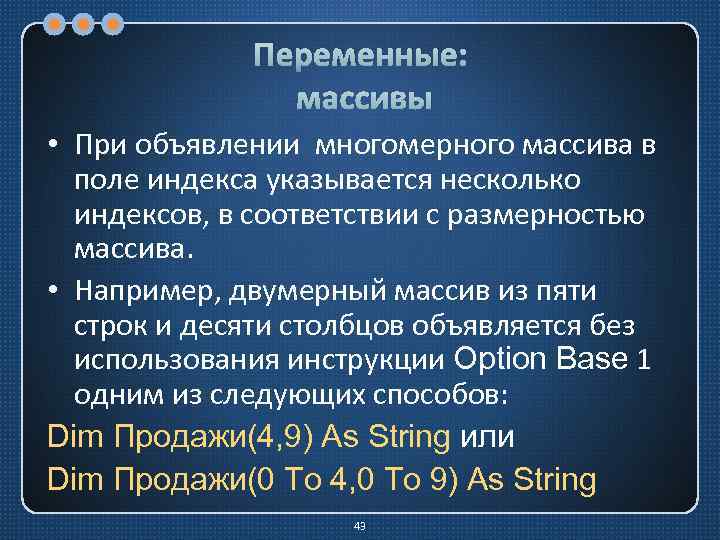 Переменные:
массивы

• При объявлении многомерного массива в поле индекса указывается несколько индексов, в соответствии с размерностью массива.

• Например, двумерный массив из пяти строк и десяти столбцов объявляется без использования инструкции Option Base 1 одним из следующих способов:

Dim Продажи(4,9) As String или

Dim Продажи(0 To 4,0 To 9) As String

49